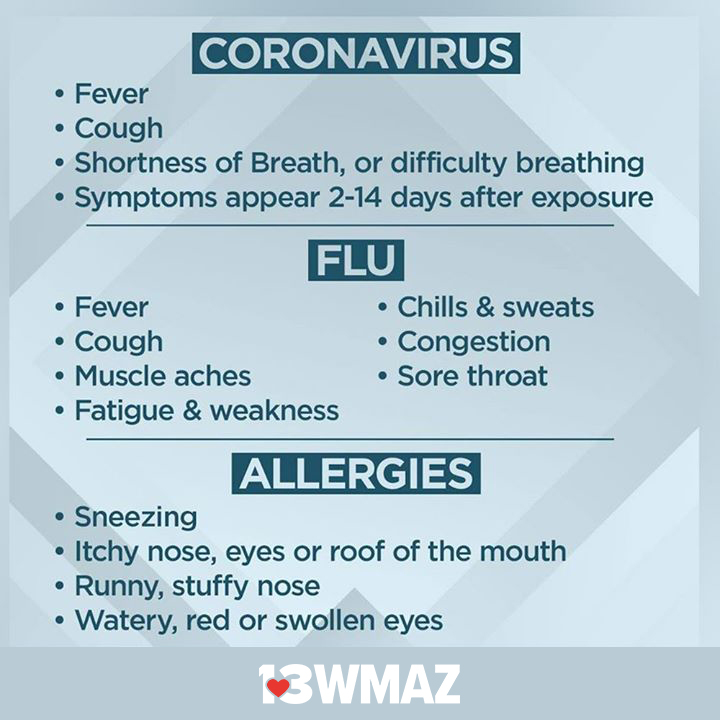 CORONAVIRUS

• Fever
• Cough
• Shortness of Breath, or difficulty breathing
• Symptoms appear 2-14 days after exposure

FLU

• Fever
• Cough
• Muscle aches
• Fatigue & weakness

• Chills & sweats
• Congestion
• Sore throat

ALLERGIES

• Sneezing
• Itchy nose, eyes or roof of the mouth
• Runny, stuffy nose
• Watery, red or swollen eyes

13WMAZ